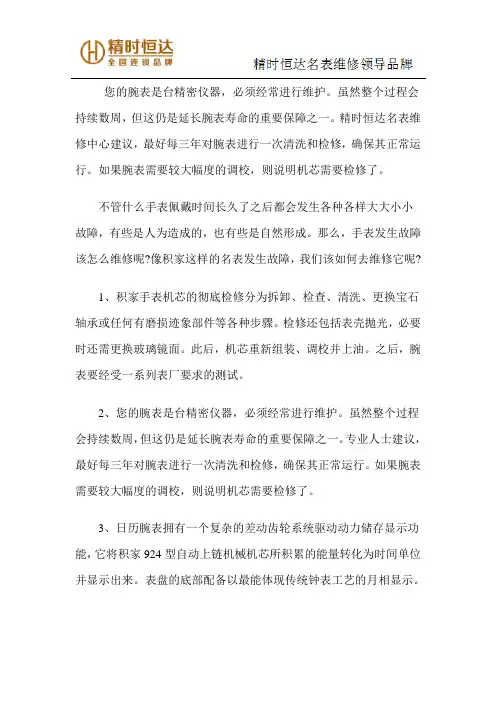 精时恒达
全国连锁品牌

精时恒达名表维修领导品牌

您的腕表是台精密仪器，必须经常进行维护。虽然整个过程会持续数周，但这仍是延长腕表寿命的重要保障之一。精时恒达名表维修中心建议，最好每三年对腕表进行一次清洗和检修，确保其正常运行。如果腕表需要较大幅度的调校，则说明机芯需要检修了。

不管什么手表佩戴时间长久了之后都会发生各种各样大大小小故障，有些是人为造成的，也有些是自然形成。那么，手表发生故障该怎么维修呢?像积家这样的名表发生故障，我们该如何去维修它呢?

1、积家手表机芯的彻底检修分为拆卸、检查、清洗、更换宝石轴承或任何有磨损迹象部件等各种步骤。检修还包括表壳抛光，必要时还需更换玻璃镜面。此后，机芯重新组装、调校并上油。之后，腕表要经受一系列表厂要求的测试。

2、您的腕表是台精密仪器，必须经常进行维护。虽然整个过程会持续数周，但这仍是延长腕表寿命的重要保障之一。专业人士建议，最好每三年对腕表进行一次清洗和检修，确保其正常运行。如果腕表需要较大幅度的调校，则说明机芯需要检修了。

3、日历腕表拥有一个复杂的差动齿轮系统驱动动力储存显示功能，它将积家 924 型自动上链机械机芯所积累的能量转化为时间单位并显示出来。表盘的底部配备以最能体现传统钟表工艺的月相显示。